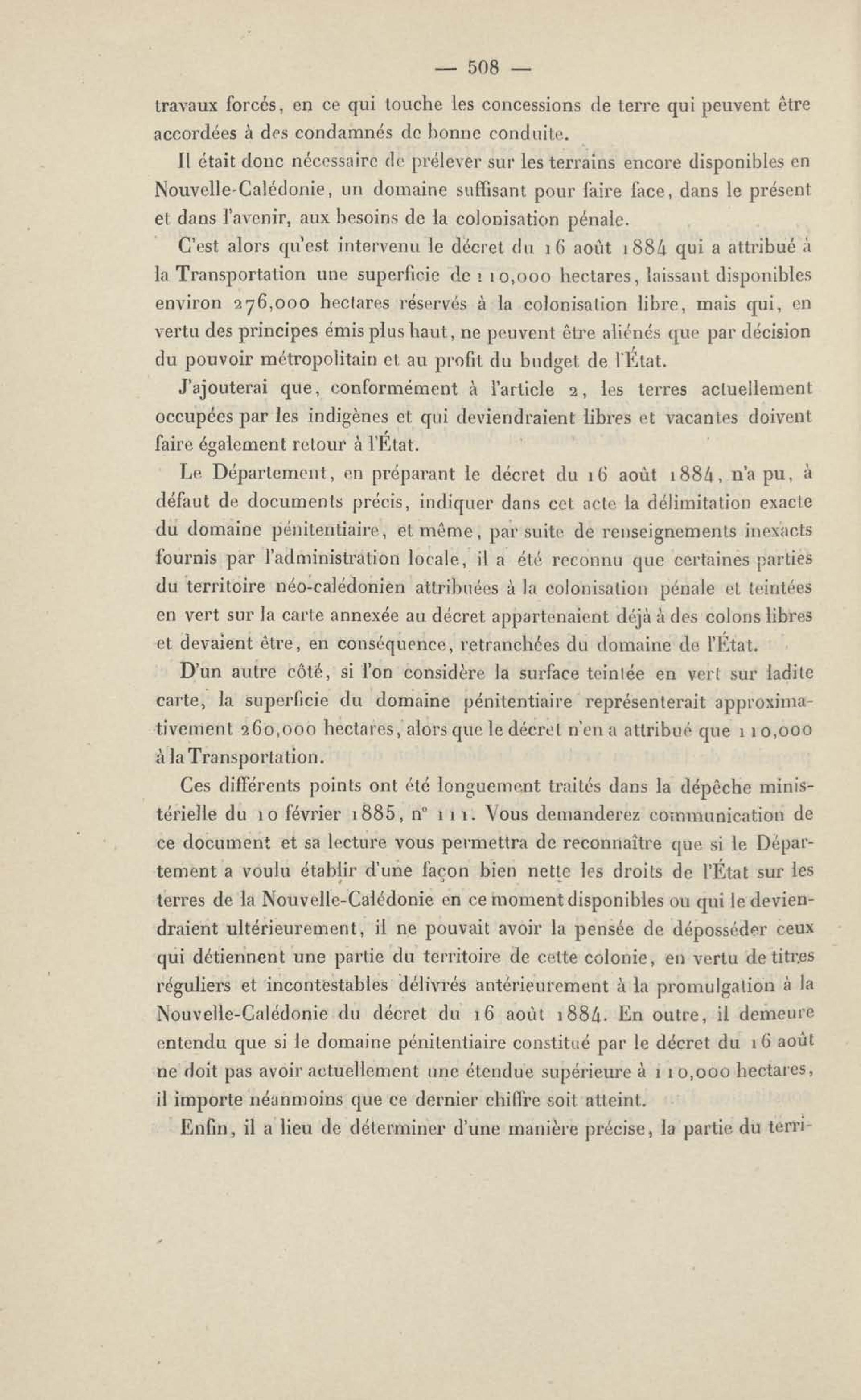 — 508 —

travaux forcés, en ce qui touche les concessions de terre qui peuvent être accordées à des condamnés de bonne conduite.

Il était donc nécessaire de prélever sur les terrains encore disponibles en Nouvelle-Calédonie, un domaine suffisant pour faire face, dans le présent et dans l'avenir, aux besoins de la colonisation pénale.

C'est alors qu'est intervenu le décret du 16 août 1884 qui a attribué à la Transportation une superficie de 110,000 hectares, laissant disponibles environ 276,000 hectares réservés à la colonisation libre, mais qui, en vertu des principes émis plus haut, ne peuvent être aliénés que par décision du pouvoir métropolitain et au profit du budget de l'État.

J'ajouterai que, conformément à l'article 2, les terres actuellement occupées par les indigènes et qui deviendraient libres et vacantes doivent faire également retour à l'État.

Le Département, en préparant le décret du 16 août 1884, n'a pu, à défaut de documents précis, indiquer dans cet acte la délimitation exacte du domaine pénitentiaire, et même, par suite de renseignements inexacts fournis par l'administration locale, il a été reconnu que certaines parties du territoire néo-calédonien attribuées à la colonisation pénale et teintées en vert sur la carte annexée au décret appartenaient déjà à des colons libres et devaient être, en conséquence, retranchées du domaine de l'État.

D'un autre côté, si l'on considère la surface teintée en vert sur ladite carte, la superficie du domaine pénitentiaire représenterait approximativement 260,000 hectares, alors que le décret n'en a attribué que 110,000 à la Transportation.

Ces différents points ont été longuement traités dans la dépêche ministérielle du 10 février 1885, n° 111. Vous demanderez communication de ce document et sa lecture vous permettra de reconnaître que si le Département a voulu établir d'une façon bien nette les droits de l'État sur les terres de la Nouvelle-Calédonie en ce moment disponibles ou qui le deviendraient ultérieurement, il ne pouvait avoir la pensée de déposséder ceux qui détiennent une partie du territoire de cette colonie, en vertu de titres réguliers et incontestables délivrés antérieurement à la promulgation à la Nouvelle-Calédonie du décret du 16 août 1884. En outre, il demeure entendu que si le domaine pénitentiaire constitué par le décret du 16 août ne doit pas avoir actuellement une étendue supérieure à 110,000 hectares, il importe néanmoins que ce dernier chiffre soit atteint.

Enfin, il a lieu de déterminer d'une manière précise, la partie du terri-